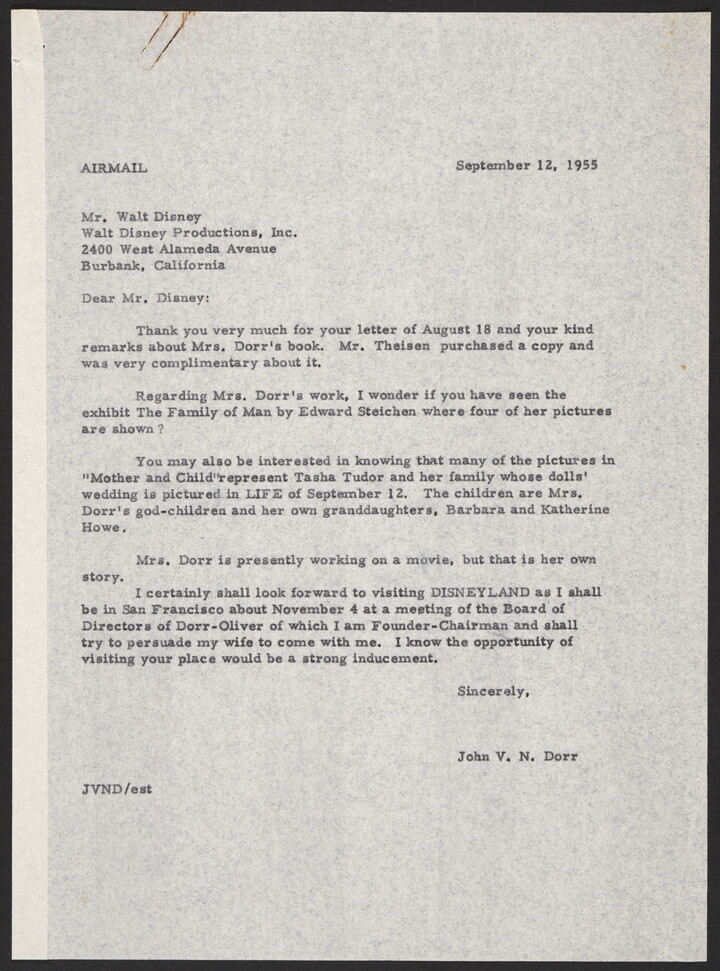 AIRMAIL

September 12, 1955

Mr. Walt Disney
Walt Disney Productions, Inc.
2400 West Alameda Avenue
Burbank, California

Dear Mr. Disney:

Thank you very much for your letter of August 18 and your kind remarks about Mrs. Dorr's book. Mr. Theisen purchased a copy and was very complimentary about it.

Regarding Mrs. Dorr's work, I wonder if you have seen the exhibit The Family of Man by Edward Steichen where four of her pictures are shown?

You may also be interested in knowing that many of the pictures in "Mother and Child"represent Tasha Tudor and her family whose dolls' wedding is pictured in LIFE of September 12. The children are Mrs. Dorr's god-children and her own granddaughters, Barbara and Katherine Howe.

Mrs. Dorr is presently working on a movie, but that is her own story.

I certainly shall look forward to visiting DISNEYLAND as I shall be in San Francisco about November 4 at a meeting of the Board of Directors of Dorr-Oliver of which I am Founder-Chairman and shall try to persuade my wife to come with me. I know the opportunity of visiting your place would be a strong inducement.

Sincerely,

John V. N. Dorr

JVND/est